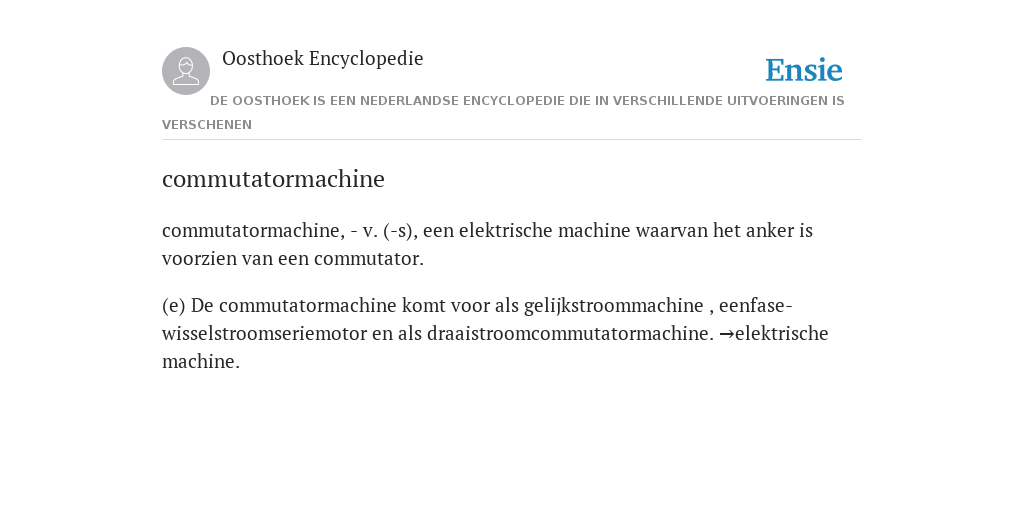 Oosthoek Encyclopedie

Ensie

DE OOSTHOEK IS EEN NEDERLANDSE ENCYCLOPEDIE DIE IN VERSCHILLENDE UITVOERINGEN IS VERSCHENEN

commutatormachine

commutatormachine, - v. (-s), een elektrische machine waarvan het anker is voorzien van een commutator.

(e) De commutatormachine komt voor als gelijkstroommachine , eenfase-wisselstroomseriemotor en als draaistroomcommutatormachine. →elektrische machine.